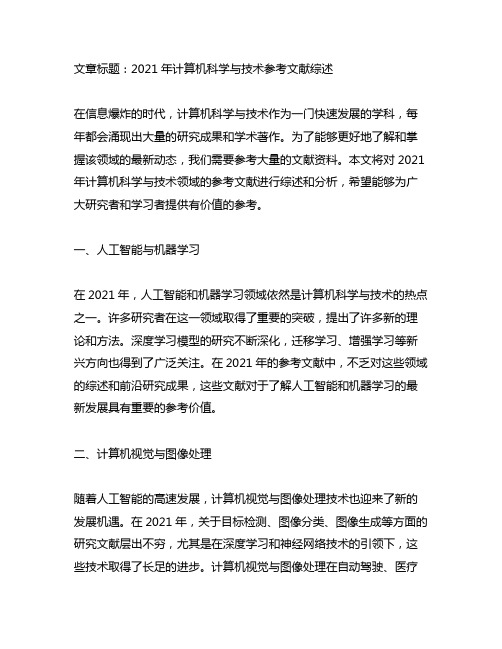 文章标题：2021 年计算机科学与技术参考文献综述

在信息爆炸的时代，计算机科学与技术作为一门快速发展的学科，每年都会涌现出大量的研究成果和学术著作。为了能够更好地了解和掌握该领域的最新动态，我们需要参考大量的文献资料。本文将对 2021 年计算机科学与技术领域的参考文献进行综述和分析，希望能够为广大研究者和学习者提供有价值的参考。

一、人工智能与机器学习

在 2021 年，人工智能和机器学习领域依然是计算机科学与技术的热点之一。许多研究者在这一领域取得了重要的突破，提出了许多新的理论和方法。深度学习模型的研究不断深化，迁移学习、增强学习等新兴方向也得到了广泛关注。在 2021 年的参考文献中，不乏对这些领域的综述和前沿研究成果，这些文献对于了解人工智能和机器学习的最新发展具有重要的参考价值。

二、计算机视觉与图像处理

随着人工智能的高速发展，计算机视觉与图像处理技术也迎来了新的发展机遇。在 2021 年，关于目标检测、图像分类、图像生成等方面的研究文献层出不穷，尤其是在深度学习和神经网络技术的引领下，这些技术取得了长足的进步。计算机视觉与图像处理在自动驾驶、医疗